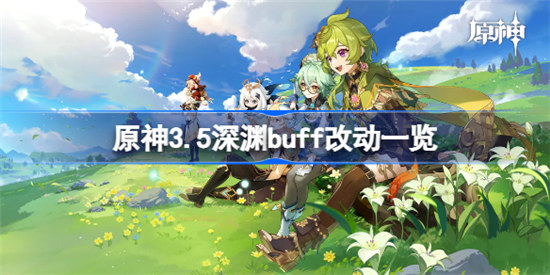 原神

原神3.5深渊buff改动一览